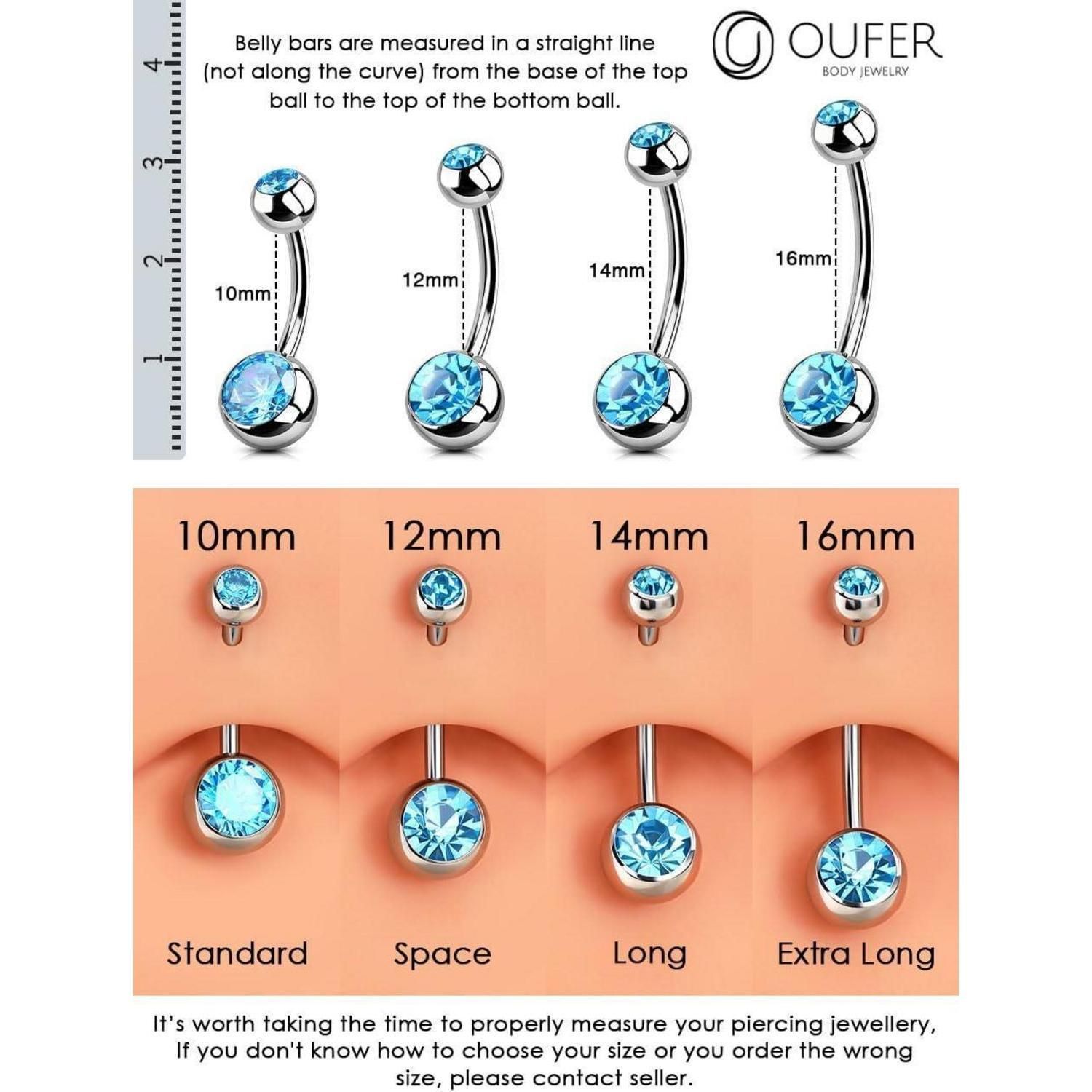 4
3
2
1

Belly bars are measured in a straight line (not along the curve) from the base of the top ball to the top of the bottom ball.

OUFER
BODY JEWELRY

10mm
12mm
14mm
16mm

10mm
12mm
14mm
16mm

Standard
Space
Long
Extra Long

It's worth taking the time to properly measure your piercing jewellery, If you don't know how to choose your size or you order the wrong size, please contact seller.